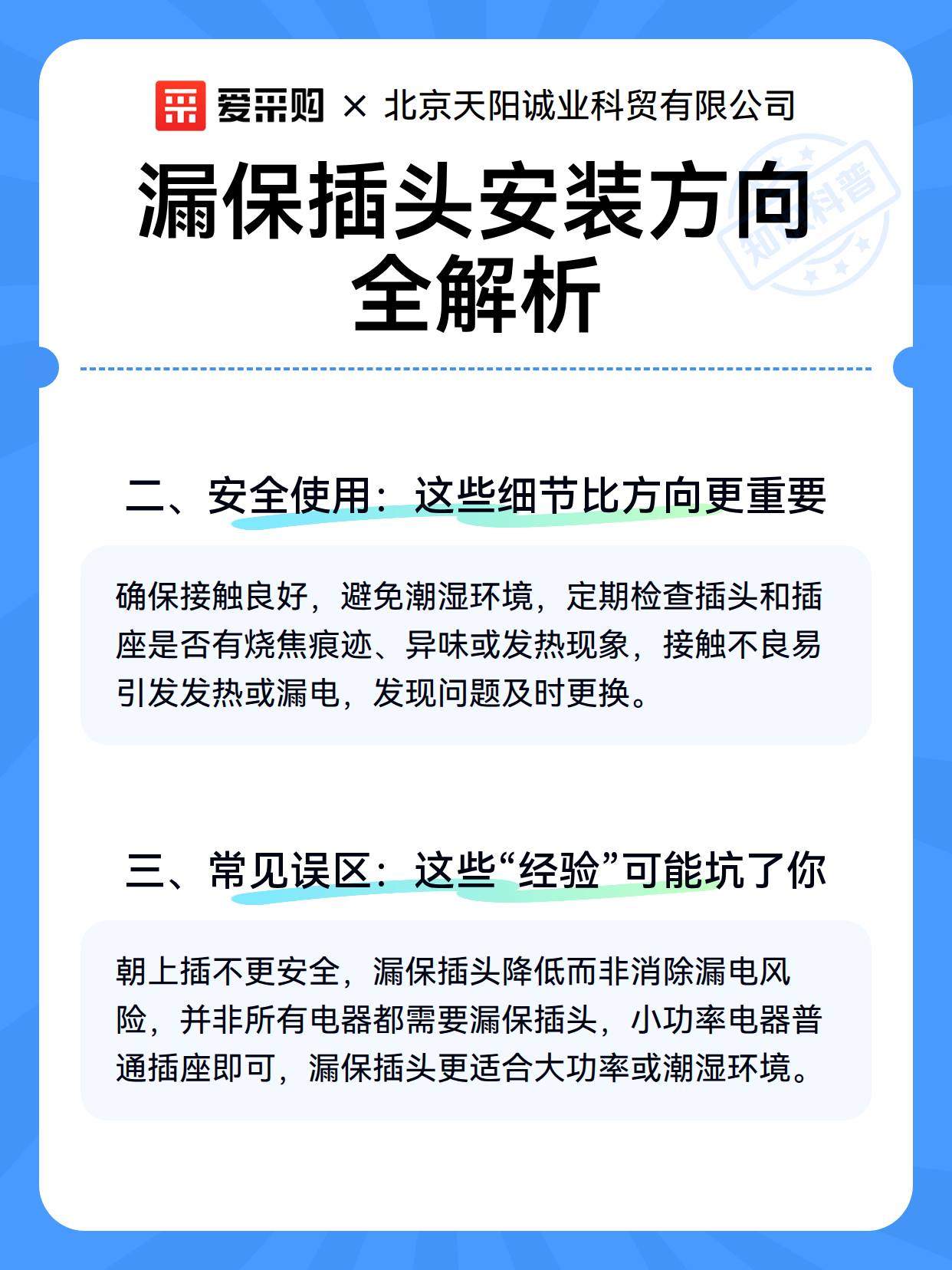 爱采购 × 北京天阳诚业科贸有限公司

漏保插头安装方向全解析

知识科普

二、安全使用：这些细节比方向更重要

确保接触良好，避免潮湿环境，定期检查插头和插座是否有烧焦痕迹、异味或发热现象，接触不良易引发发热或漏电，发现问题及时更换。

三、常见误区：这些“经验”可能坑了你

朝上插不更安全，漏保插头降低而非消除漏电风险，并非所有电器都需要漏保插头，小功率电器普通插座即可，漏保插头更适合大功率或潮湿环境。